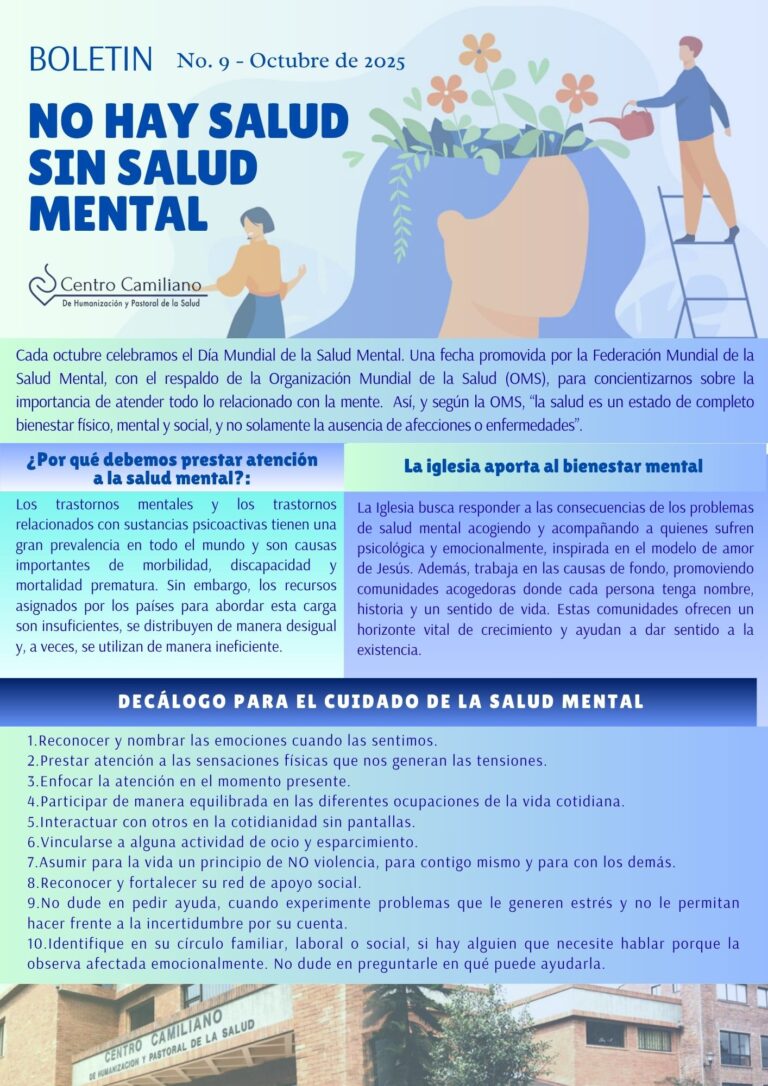 BOLETIN No. 9 - Octubre de 2025

NO HAY SALUD SIN SALUD MENTAL

Centro Camiliano
De Humanización y Pastoral de la Salud

Cada octubre celebramos el Día Mundial de la Salud Mental. Una fecha promovida por la Federación Mundial de la Salud Mental, con el respaldo de la Organización Mundial de la Salud (OMS), para concientizarnos sobre la importancia de atender todo lo relacionado con la mente. Así, y según la OMS, "la salud es un estado de completo bienestar físico, mental y social, y no solamente la ausencia de afecciones o enfermedades".

¿Por qué debemos prestar atención a la salud mental?:

Los trastornos mentales y los trastornos relacionados con sustancias psicoactivas tienen una gran prevalencia en todo el mundo y son causas importantes de morbilidad, discapacidad y mortalidad prematura. Sin embargo, los recursos asignados por los países para abordar esta carga son insuficientes, se distribuyen de manera desigual y, a veces, se utilizan de manera ineficiente.

La iglesia aporta al bienestar mental

La Iglesia busca responder a las consecuencias de los problemas de salud mental acogiendo y acompañando a quienes sufren psicológica y emocionalmente, inspirada en el modelo de amor de Jesús. Además, trabaja en las causas de fondo, promoviendo comunidades acogedoras donde cada persona tenga nombre, historia y un sentido de vida. Estas comunidades ofrecen un horizonte vital de crecimiento y ayudan a dar sentido a la existencia.

DECÁLOGO PARA EL CUIDADO DE LA SALUD MENTAL

1.Reconocer y nombrar las emociones cuando las sentimos.
2.Prestar atención a las sensaciones físicas que nos generan las tensiones.
3.Enfocar la atención en el momento presente.
4.Participar de manera equilibrada en las diferentes ocupaciones de la vida cotidiana.
5.Interactuar con otros en la cotidianidad sin pantallas.
6.Vincularse a alguna actividad de ocio y esparcimiento.
7.Asumir para la vida un principio de NO violencia, para contigo mismo y para con los demás.
8.Reconocer y fortalecer su red de apoyo social.
9.No dude en pedir ayuda, cuando experimente problemas que le generen estrés y no le permitan hacer frente a la incertidumbre por su cuenta.
10.Identifique en su círculo familiar, laboral o social, si hay alguien que necesite hablar porque la observa afectada emocionalmente. No dude en preguntarle en qué puede ayudarla.

CENTRO CAMILIANO
DE HUMANIZACION Y PASTORAL DE LA SALUD